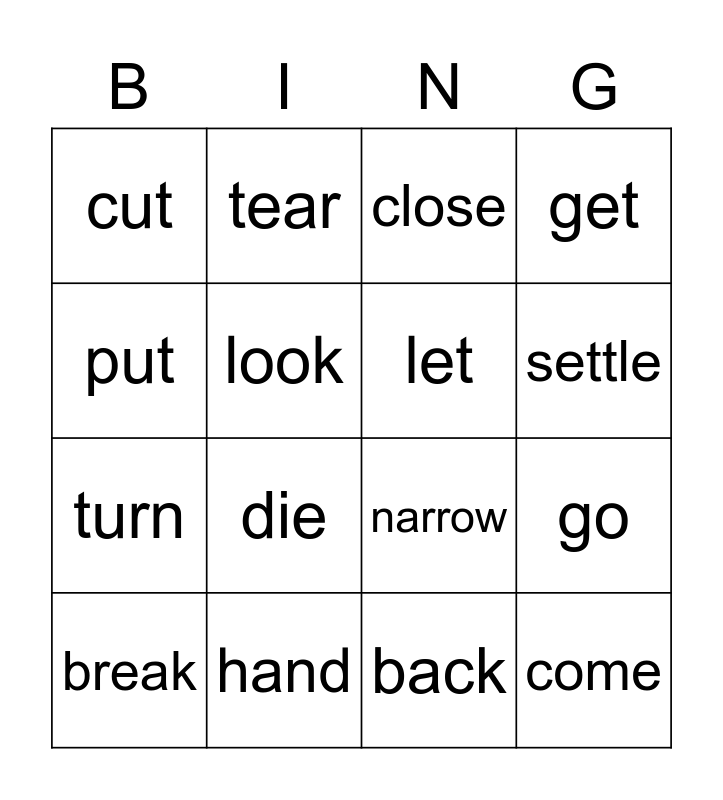 | B | I | N | G |
|---|---|---|---|
| cut | tear | close | get |
| put | look | let | settle |
| turn | die | narrow | go |
| break | hand | back | come |